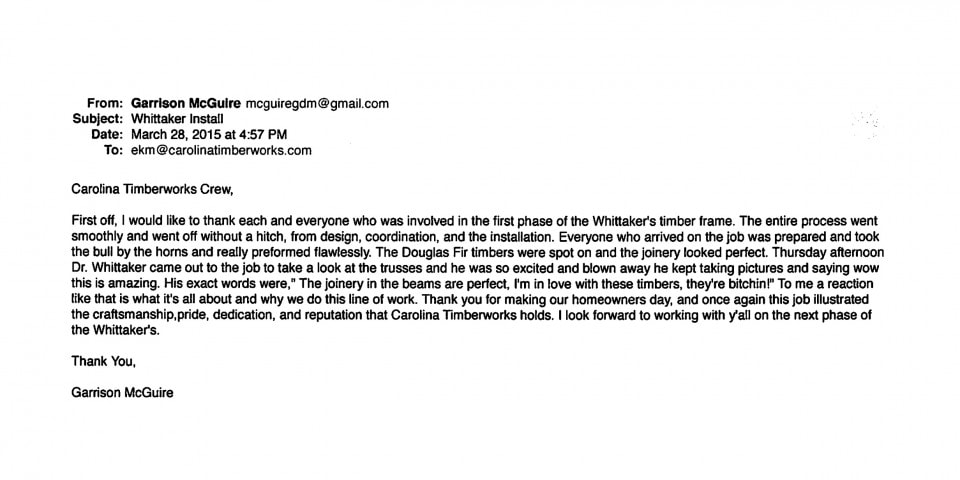 From: Garrison McGuire mcguiregdm@gmail.com
Subject: Whittaker Install
Date: March 28, 2015 at 4:57 PM
To: ekm@carolinatimberworks.com

Carolina Timberworks Crew,

First off, I would like to thank each and everyone who was involved in the first phase of the Whittaker's timber frame. The entire process went smoothly and went off without a hitch, from design, coordination, and the installation. Everyone who arrived on the job was prepared and took the bull by the horns and really preformed flawlessly. The Douglas Fir timbers were spot on and the joinery looked perfect. Thursday afternoon Dr. Whittaker came out to the job to take a look at the trusses and he was so excited and blown away he kept taking pictures and saying wow this is amazing. His exact words were," The joinery in the beams are perfect, I'm in love with these timbers, they're bitchin!" To me a reaction like that is what it's all about and why we do this line of work. Thank you for making our homeowners day, and once again this job illustrated the craftsmanship,pride, dedication, and reputation that Carolina Timberworks holds. I look forward to working with y'all on the next phase of the Whittaker's.

Thank You,

Garrison McGuire